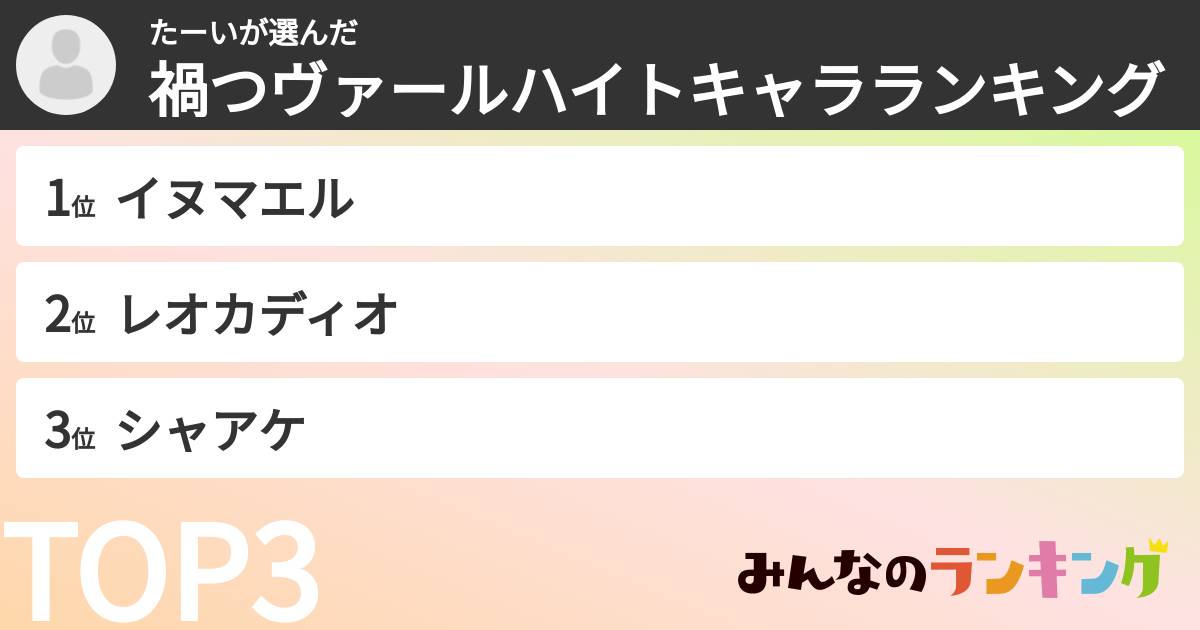 たーいが選んだ
禍つヴァールハイトキャラランキング

1位 イヌマエル

2位 レオカディオ

3位 シャアケ

TOP3

みんなのランキング